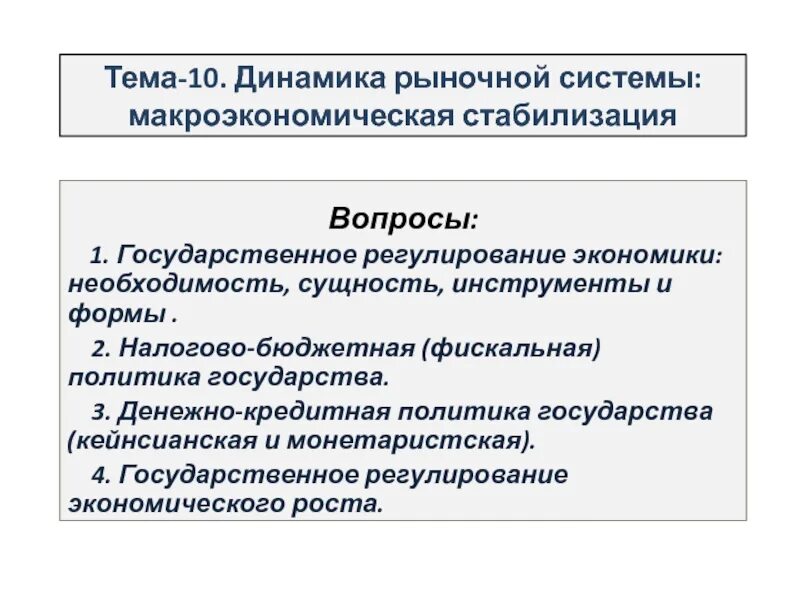 Тема-10. Динамика рыночной системы: макроэкономическая стабилизация

Вопросы:

1. Государственное регулирование экономики: необходимость, сущность, инструменты и формы .

2. Налогово-бюджетная (фискальная) политика государства.

3. Денежно-кредитная политика государства (кейнсианская и монетаристская).

4. Государственное регулирование экономического роста.